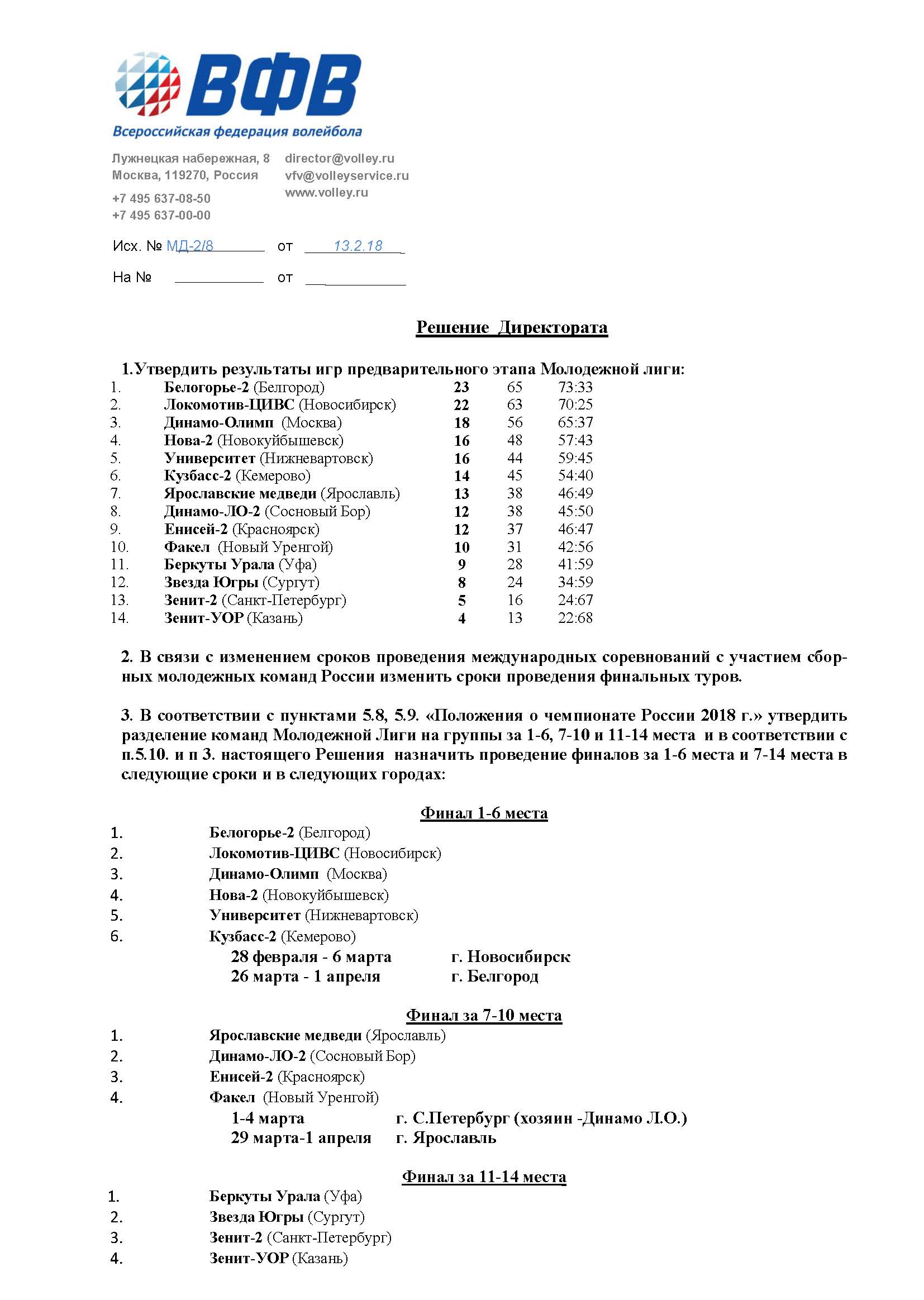 ВФВ
Всероссийская федерация волейбола

Лужнецкая набережная, 8
Москва, 119270, Россия

+7 495 637-08-50
+7 495 637-00-00

director@volley.ru
vfv@volleyservice.ru
www.volley.ru

Исх. № МД-2/8 от 13.2.18

На № от

Решение Директората

1.Утвердить результаты игр предварительного этапа Молодежной лиги:

| | | | | |
|---|---|---|---|---|
| 1. | Белогорье-2 (Белгород) | 23 | 65 | 73:33 |
| 2. | Локомотив-ЦИВС (Новосибирск) | 22 | 63 | 70:25 |
| 3. | Динамо-Олимп (Москва) | 18 | 56 | 65:37 |
| 4. | Нова-2 (Новокуйбышевск) | 16 | 48 | 57:43 |
| 5. | Университет (Нижневартовск) | 16 | 44 | 59:45 |
| 6. | Кузбасс-2 (Кемерово) | 14 | 45 | 54:40 |
| 7. | Ярославские медведи (Ярославль) | 13 | 38 | 46:49 |
| 8. | Динамо-ЛО-2 (Сосновый Бор) | 12 | 38 | 45:50 |
| 9. | Енисей-2 (Красноярск) | 12 | 37 | 46:47 |
| 10. | Факел (Новый Уренгой) | 10 | 31 | 42:56 |
| 11. | Беркуты Урала (Уфа) | 9 | 28 | 41:59 |
| 12. | Звезда Югры (Сургут) | 8 | 24 | 34:59 |
| 13. | Зенит-2 (Санкт-Петербург) | 5 | 16 | 24:67 |
| 14. | Зенит-УОР (Казань) | 4 | 13 | 22:68 |

2. В связи с изменением сроков проведения международных соревнований с участием сборных молодежных команд России изменить сроки проведения финальных туров.

3. В соответствии с пунктами 5.8, 5.9. «Положения о чемпионате России 2018 г.» утвердить разделение команд Молодежной Лиги на группы за 1-6, 7-10 и 11-14 места и в соответствии с п.5.10. и п 3. настоящего Решения назначить проведение финалов за 1-6 места и 7-14 места в следующие сроки и в следующих городах:

Финал 1-6 места

1. Белогорье-2 (Белгород)
2. Локомотив-ЦИВС (Новосибирск)
3. Динамо-Олимп (Москва)
4. Нова-2 (Новокуйбышевск)
5. Университет (Нижневартовск)
6. Кузбасс-2 (Кемерово)

28 февраля - 6 марта г. Новосибирск
26 марта - 1 апреля г. Белгород

Финал за 7-10 места

1. Ярославские медведи (Ярославль)
2. Динамо-ЛО-2 (Сосновый Бор)
3. Енисей-2 (Красноярск)
4. Факел (Новый Уренгой)

1-4 марта г. С.Петербург (хозяин -Динамо Л.О.)
29 марта-1 апреля г. Ярославль

Финал за 11-14 места

1. Беркуты Урала (Уфа)
2. Звезда Югры (Сургут)
3. Зенит-2 (Санкт-Петербург)
4. Зенит-УОР (Казань)